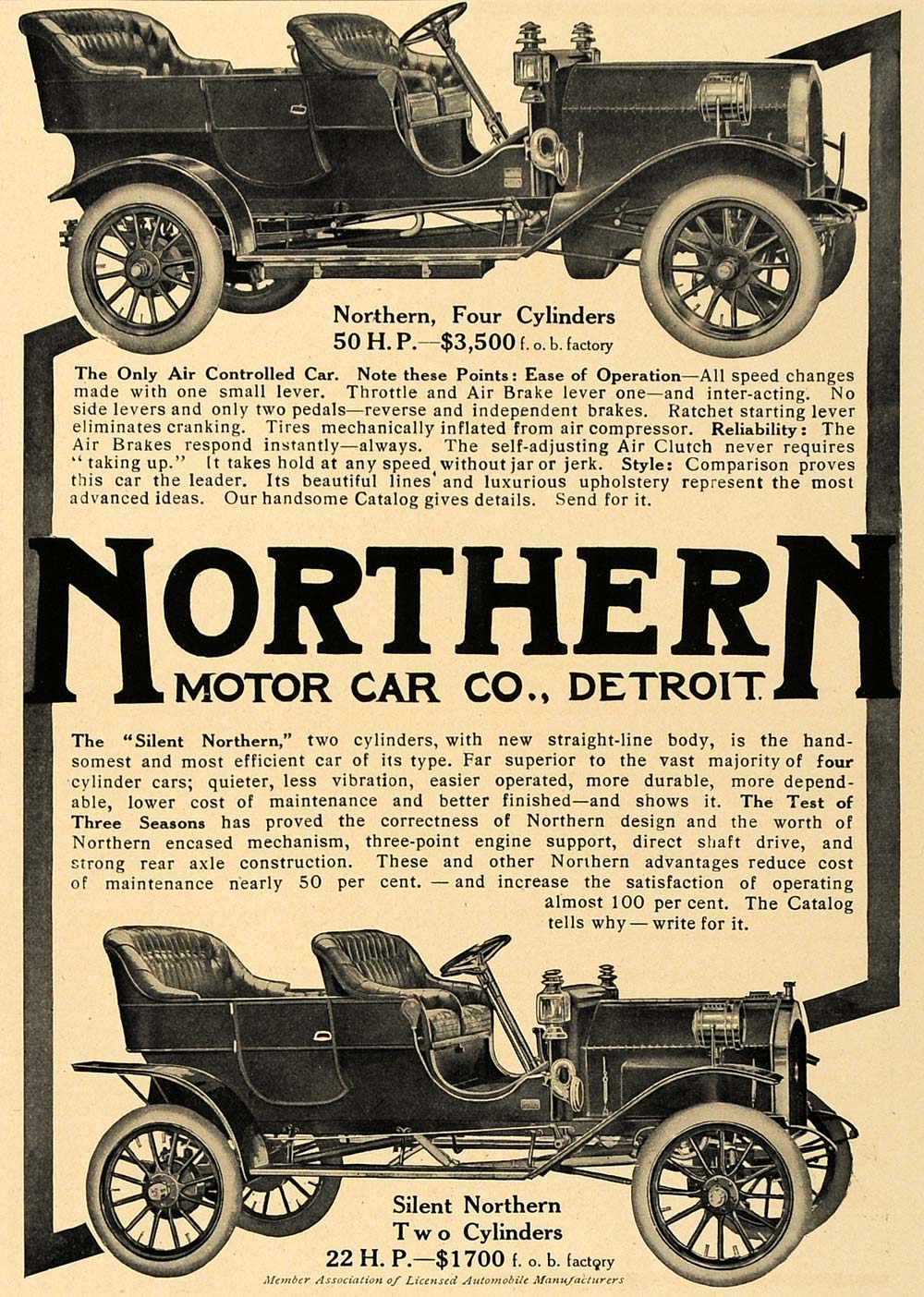 Northern, Four Cylinders
50 H. P.—$3,500 f. o. b. factory

The Only Air Controlled Car. Note these Points: Ease of Operation—All speed changes made with one small lever. Throttle and Air Brake lever one—and inter-acting. No side levers and only two pedals—reverse and independent brakes. Ratchet starting lever eliminates cranking. Tires mechanically inflated from air compressor. Reliability: The Air Brakes respond instantly—always. The self-adjusting Air Clutch never requires "taking up." It takes hold at any speed without jar or jerk. Style: Comparison proves this car the leader. Its beautiful lines and luxurious upholstery represent the most advanced ideas. Our handsome Catalog gives details. Send for it.

NORTHERN
MOTOR CAR CO., DETROIT.

The "Silent Northern," two cylinders, with new straight-line body, is the handsomest and most efficient car of its type. Far superior to the vast majority of four cylinder cars; quieter, less vibration, easier operated, more durable, more dependable, lower cost of maintenance and better finished—and shows it. The Test of Three Seasons has proved the correctness of Northern design and the worth of Northern encased mechanism, three-point engine support, direct shaft drive, and strong rear axle construction. These and other Northern advantages reduce cost of maintenance nearly 50 per cent. — and increase the satisfaction of operating almost 100 per cent. The Catalog tells why — write for it.

Silent Northern
Two Cylinders
22 H. P.—$1700 f. o. b. factory
Member Association of Licensed Automobile Manufacturers